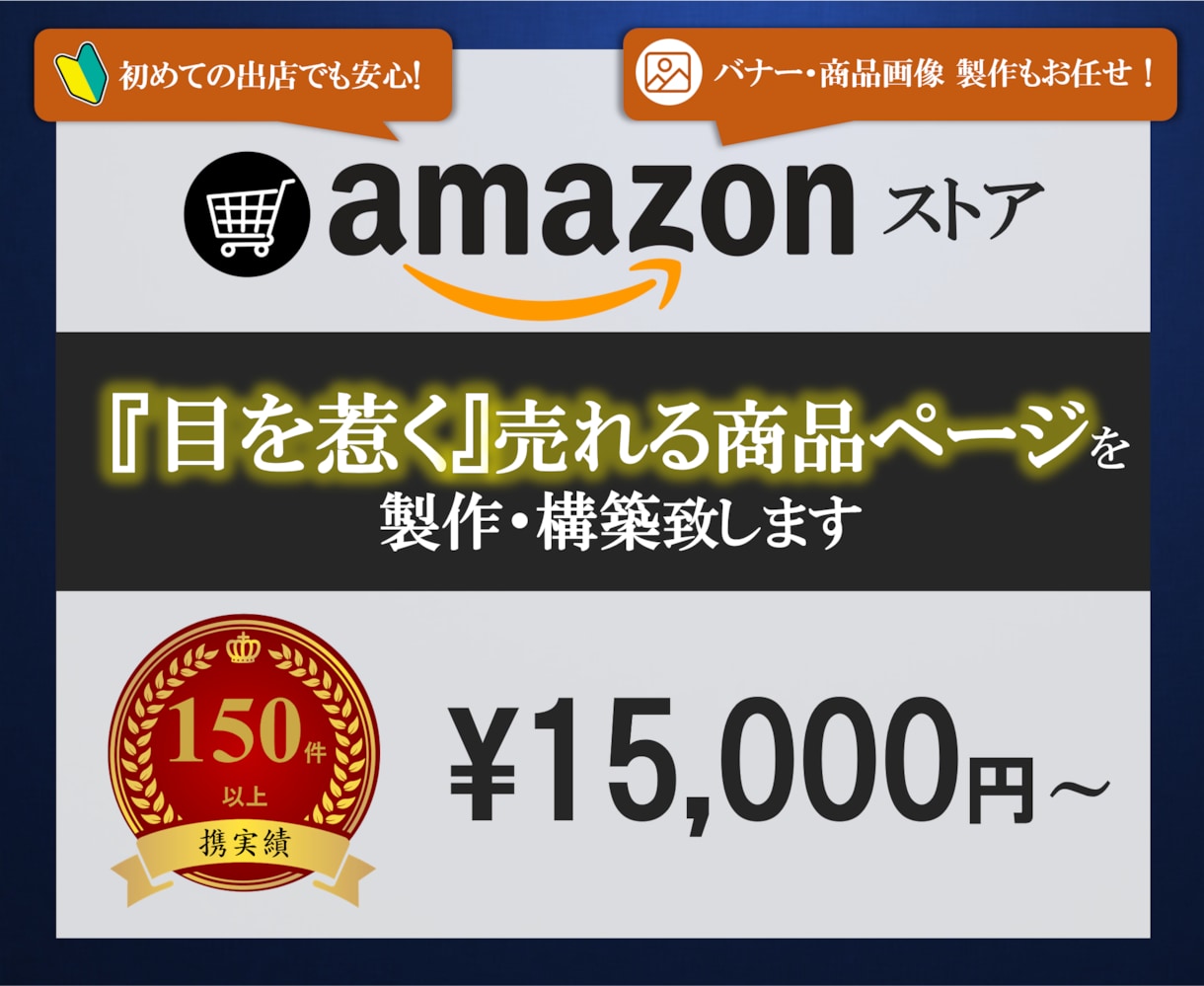 初めての出店でも安心!

バナー・商品画像 製作もお任せ！

amazon ストア

『目を惹く』売れる商品ページを
製作・構築致します

150件
以上
携実績

¥15,000円～